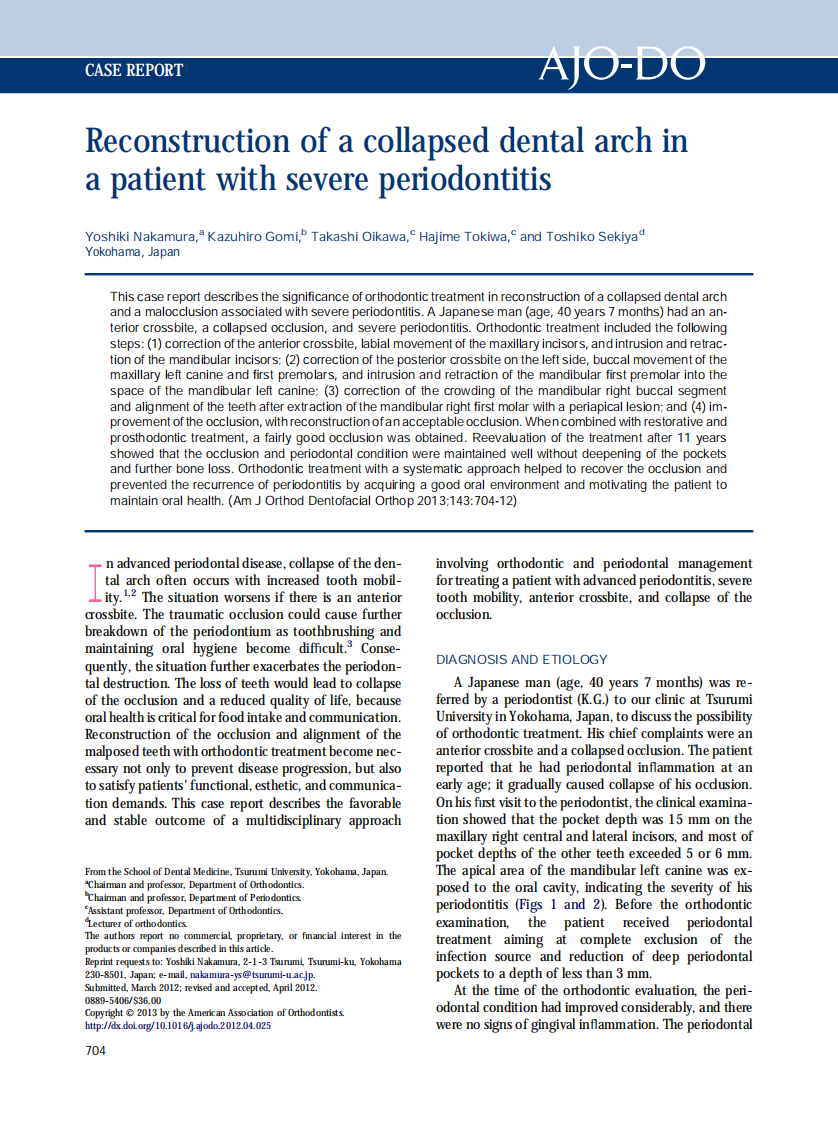 CASE REPORT

AJO-DO

Reconstruction of a collapsed dental arch in a patient with severe periodontitis

Yoshiki Nakamura,$^a$ Kazuhiro Gomi,$^b$ Takashi Oikawa,$^c$ Hajime Tokiwa,$^c$ and Toshiko Sekiya$^d$
Yokohama, Japan

This case report describes the significance of orthodontic treatment in reconstruction of a collapsed dental arch and a malocclusion associated with severe periodontitis. A Japanese man (age, 40 years 7 months) had an anterior crossbite, a collapsed occlusion, and severe periodontitis. Orthodontic treatment included the following steps: (1) correction of the anterior crossbite, labial movement of the maxillary incisors, and intrusion and retraction of the mandibular incisors; (2) correction of the posterior crossbite on the left side, buccal movement of the maxillary left canine and first premolars, and intrusion and retraction of the mandibular first premolar into the space of the mandibular left canine; (3) correction of the crowding of the mandibular right buccal segment and alignment of the teeth after extraction of the mandibular right first molar with a periapical lesion; and (4) improvement of the occlusion, with reconstruction of an acceptable occlusion. When combined with restorative and prosthodontic treatment, a fairly good occlusion was obtained. Reevaluation of the treatment after 11 years showed that the occlusion and periodontal condition were maintained well without deepening of the pockets and further bone loss. Orthodontic treatment with a systematic approach helped to recover the occlusion and prevented the recurrence of periodontitis by acquiring a good oral environment and motivating the patient to maintain oral health. (Am J Orthod Dentofacial Orthop 2013;143:704-12)

In advanced periodontal disease, collapse of the dental arch often occurs with increased tooth mobility.$^{1,2}$ The situation worsens if there is an anterior crossbite. The traumatic occlusion could cause further breakdown of the periodontium as toothbrushing and maintaining oral hygiene become difficult.$^3$ Consequently, the situation further exacerbates the periodontal destruction. The loss of teeth would lead to collapse of the occlusion and a reduced quality of life, because oral health is critical for food intake and communication. Reconstruction of the occlusion and alignment of the malposed teeth with orthodontic treatment become necessary not only to prevent disease progression, but also to satisfy patients' functional, esthetic, and communication demands. This case report describes the favorable and stable outcome of a multidisciplinary approach

From the School of Dental Medicine, Tsurumi University, Yokohama, Japan.
$^a$Chairman and professor, Department of Orthodontics.
$^b$Chairman and professor, Department of Periodontics.
$^c$Assistant professor, Department of Orthodontics.
$^d$Lecturer of orthodontics.
The authors report no commercial, proprietary, or financial interest in the products or companies described in this article.
Reprint requests to: Yoshiki Nakamura, 2-1-3 Tsurumi, Tsurumi-ku, Yokohama 230-8501, Japan; e-mail, nakamura-ys@tsurumi-u.ac.jp.
Submitted, March 2012; revised and accepted, April 2012.
0889-5406/$36.00
Copyright © 2013 by the American Association of Orthodontists.
http://dx.doi.org/10.1016/j.ajodo.2012.04.025

704

involving orthodontic and periodontal management for treating a patient with advanced periodontitis, severe tooth mobility, anterior crossbite, and collapse of the occlusion.

DIAGNOSIS AND ETIOLOGY

A Japanese man (age, 40 years 7 months) was referred by a periodontist (K.G.) to our clinic at Tsurumi University in Yokohama, Japan, to discuss the possibility of orthodontic treatment. His chief complaints were an anterior crossbite and a collapsed occlusion. The patient reported that he had periodontal inflammation at an early age; it gradually caused collapse of his occlusion. On his first visit to the periodontist, the clinical examination showed that the pocket depth was 15 mm on the maxillary right central and lateral incisors, and most of pocket depths of the other teeth exceeded 5 or 6 mm. The apical area of the mandibular left canine was exposed to the oral cavity, indicating the severity of his periodontitis (Figs 1 and 2). Before the orthodontic examination, the patient received periodontal treatment aiming at complete exclusion of the infection source and reduction of deep periodontal pockets to a depth of less than 3 mm.

At the time of the orthodontic evaluation, the periodontal condition had improved considerably, and there were no signs of gingival inflammation. The periodontal